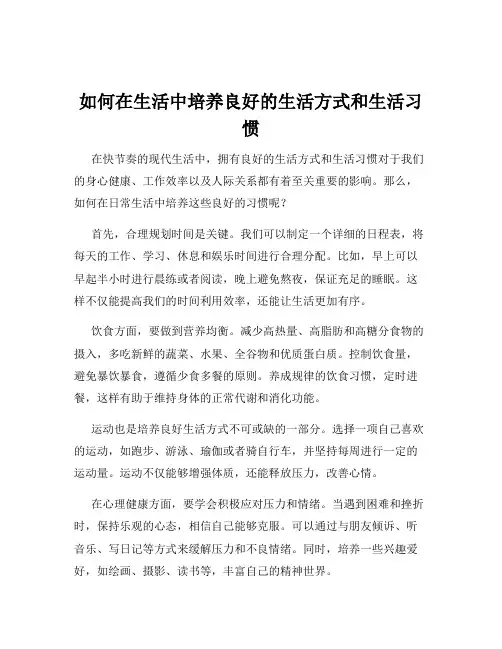 如何在生活中培养良好的生活方式和生活习惯

在快节奏的现代生活中，拥有良好的生活方式和生活习惯对于我们的身心健康、工作效率以及人际关系都有着至关重要的影响。那么，如何在日常生活中培养这些良好的习惯呢？

首先，合理规划时间是关键。我们可以制定一个详细的日程表，将每天的工作、学习、休息和娱乐时间进行合理分配。比如，早上可以早起半小时进行晨练或者阅读，晚上避免熬夜，保证充足的睡眠。这样不仅能提高我们的时间利用效率，还能让生活更加有序。

饮食方面，要做到营养均衡。减少高热量、高脂肪和高糖分食物的摄入，多吃新鲜的蔬菜、水果、全谷物和优质蛋白质。控制饮食量，避免暴饮暴食，遵循少食多餐的原则。养成规律的饮食习惯，定时进餐，这样有助于维持身体的正常代谢和消化功能。

运动也是培养良好生活方式不可或缺的一部分。选择一项自己喜欢的运动，如跑步、游泳、瑜伽或者骑自行车，并坚持每周进行一定的运动量。运动不仅能够增强体质，还能释放压力，改善心情。

在心理健康方面，要学会积极应对压力和情绪。当遇到困难和挫折时，保持乐观的心态，相信自己能够克服。可以通过与朋友倾诉、听音乐、写日记等方式来缓解压力和不良情绪。同时，培养一些兴趣爱好，如绘画、摄影、读书等，丰富自己的精神世界。